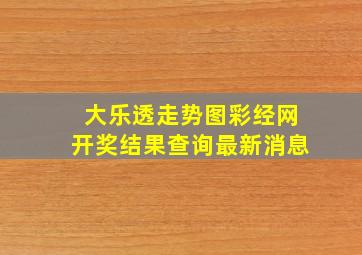 大乐透走势图彩经网
开奖结果查询最新消息